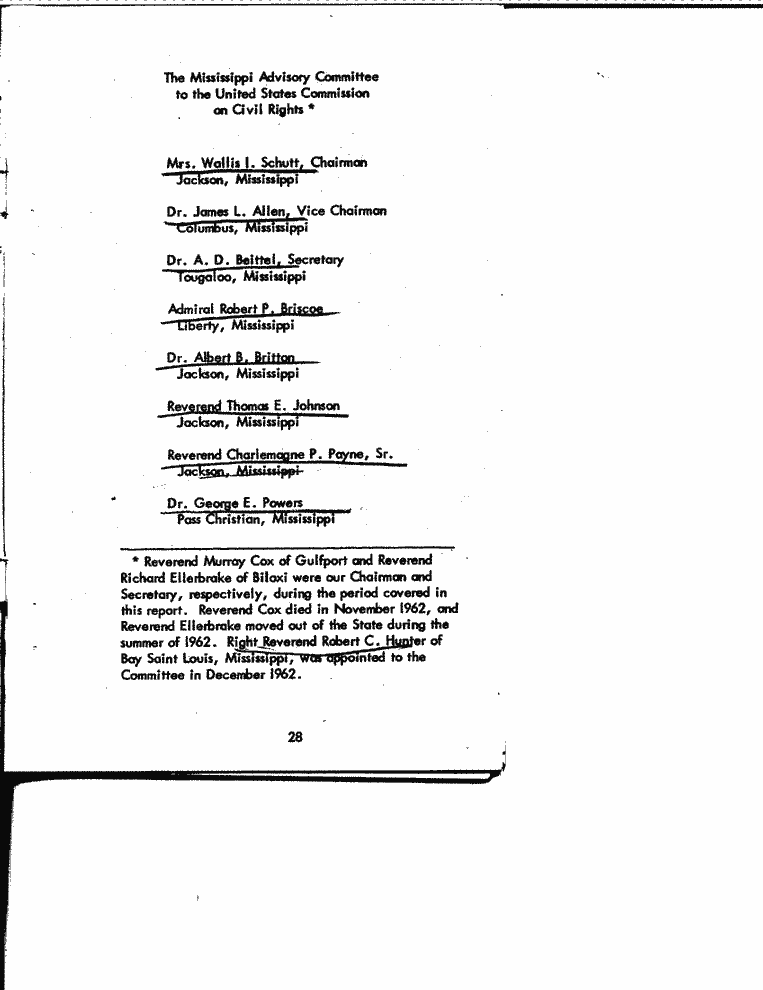 The Mississippi Advisory Committee to the United States Commission on Civil Rights *

Mrs. Wallis I. Schutt, Chairman
Jackson, Mississippi

Dr. James L. Allen, Vice Chairman
Columbus, Mississippi

Dr. A. D. Beittel, Secretary
Tougaloo, Mississippi

Admiral Robert P. Briscoe
Liberty, Mississippi

Dr. Albert B. Britton
Jackson, Mississippi

Reverend Thomas E. Johnson
Jackson, Mississippi

Reverend Charlemagne P. Payne, Sr.
Jackson, Mississippi

Dr. George E. Powers
Pass Christian, Mississippi

* Reverend Murray Cox of Gulfport and Reverend Richard Ellerbrake of Biloxi were our Chairman and Secretary, respectively, during the period covered in this report. Reverend Cox died in November 1962, and Reverend Ellerbrake moved out of the State during the summer of 1962. Right Reverend Robert C. Hunter of Bay Saint Louis, Mississippi, was appointed to the Committee in December 1962.

28